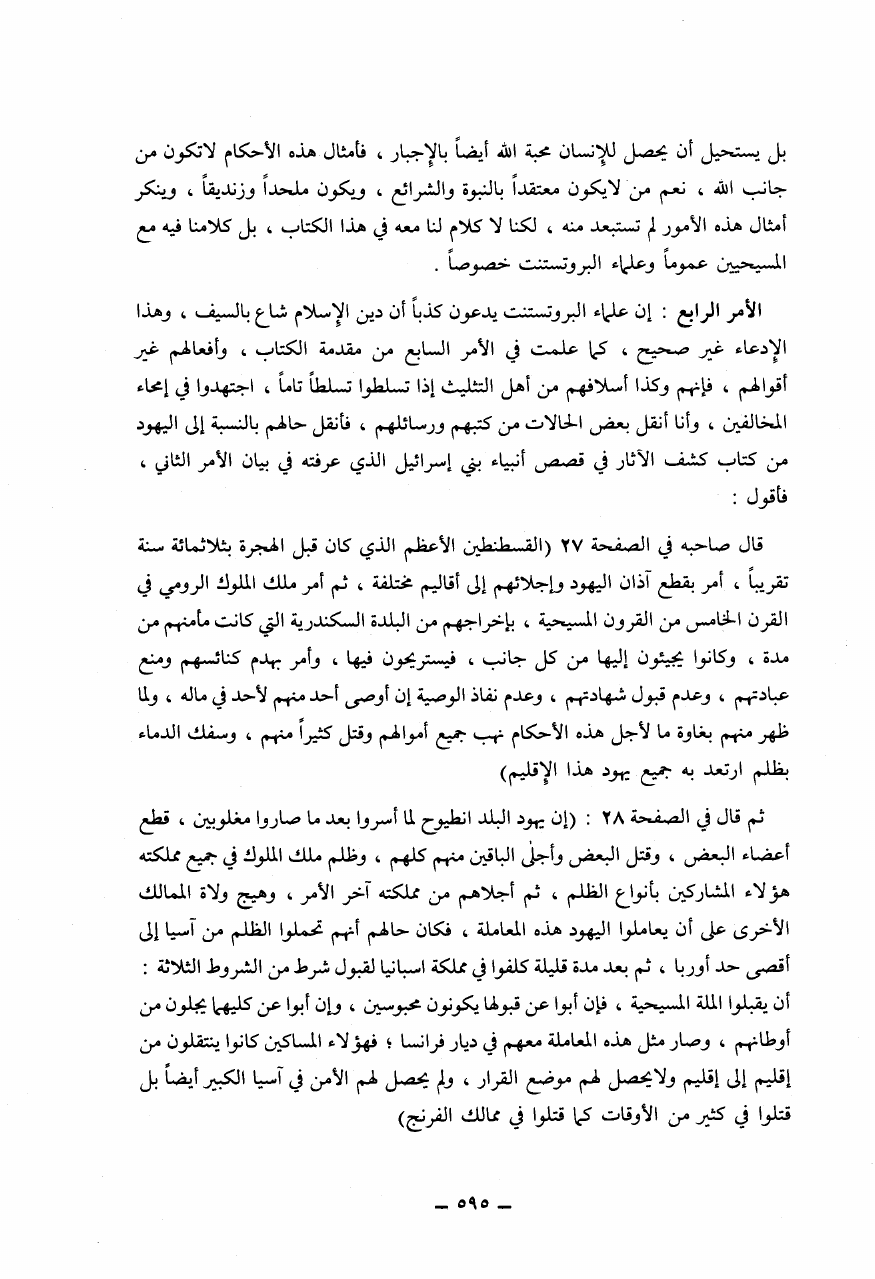 بل يستحيل أن يحصل للإنسان محبة الله أيضاً بالإجبار ، فأمثال هذه الأحكام لاتكون من جانب الله ، نعم من لايكون معتقداً بالنبوة والشرائع ، ويكون ملحداً وزنديقاً ، وينكر أمثال هذه الأمور لم تستبعد منه ، لكنا لا كلام لنا معه في هذا الكتاب ، بل كلامنا فيه مع المسيحيين عموماً وعلماء البروتستنت خصوصاً .

الأمر الرابع : إن علماء البروتستنت يدعون كذباً أن دين الإسلام شاع بالسيف ، وهذا الإدعاء غير صحيح ، كما علمت في الأمر السابع من مقدمة الكتاب ، وأفعالهم غير أقوالهم ، فإنهم وكذا أسلافهم من أهل التثليث إذا تسلطوا تسلطاً تاماً ، اجتهدوا في إمحاء المخالفين ، وأنا أنقل بعض الحالات من كتبهم ورسائلهم ، فأنقل حالهم بالنسبة إلى اليهود من كتاب كشف الآثار في قصص أنبياء بني إسرائيل الذي عرفته في بيان الأمر الثاني ، فأقول :

قال صاحبه في الصفحة ٢٧ (القسطنطين الأعظم الذي كان قبل الهجرة بثلاثمائة سنة تقريباً ، أمر بقطع آذان اليهود وإجلائهم إلى أقاليم مختلفة ، ثم أمر ملك الملوك الرومي في القرن الخامس من القرون المسيحية ، بإخراجهم من البلدة السكندرية التي كانت مأمنهم من مدة ، وكانوا يجيئون إليها من كل جانب ، فيستريحون فيها ، وأمر بهدم كنائسهم ومنع عبادتهم ، وعدم قبول شهادتهم ، وعدم نفاذ الوصية إن أوصى أحد منهم لأحد في ماله ، ولما ظهر منهم بغاوة ما لأجل هذه الأحكام نهب جميع أموالهم وقتل كثيراً منهم ، وسفك الدماء بظلم ارتعد به جميع يهود هذا الإقليم)

ثم قال في الصفحة ٢٨ : (إن يهود البلد انطيوح لما أسروا بعد ما صاروا مغلوبين ، قطع أعضاء البعض ، وقتل البعض وأجلى الباقين منهم كلهم ، وظلم ملك الملوك في جميع مملكته هؤلاء المشاركين بأنواع الظلم ، ثم أجلاهم من مملكته آخر الأمر ، وهيج ولاة الممالك الأخرى على أن يعاملوا اليهود هذه المعاملة ، فكان حالهم أنهم تحملوا الظلم من آسيا إلى أقصى حد أوربا ، ثم بعد مدة قليلة كلفوا في مملكة اسبانيا لقبول شرط من الشروط الثلاثة : أن يقبلوا الملة المسيحية ، فإن أبوا عن قبولها يكونون محبوسين ، وإن أبوا عن كليهما يجلون من أوطانهم ، وصار مثل هذه المعاملة معهم في ديار فرانسا ؛ فهؤلاء المساكين كانوا ينتقلون من إقليم إلى إقليم ولايحصل لهم موضع القرار ، ولم يحصل لهم الأمن في آسيا الكبير أيضاً بل قتلوا في كثير من الأوقات كما قتلوا في ممالك الفرنج)

ـ ٥٩٥ ـ